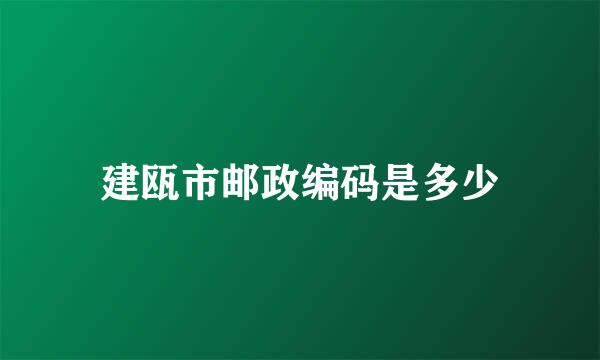 建瓯市邮政编码是多少